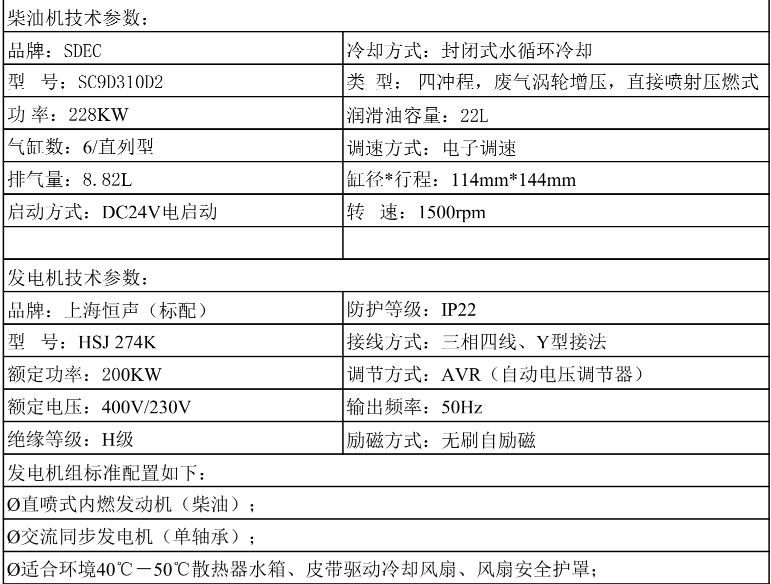 | 柴油机技术参数： | |
|---|---|
| 品牌：SDEC | 冷却方式：封闭式水循环冷却 |
| 型 号：SC9D310D2 | 类 型：四冲程，废气涡轮增压，直接喷射压燃式 |
| 功 率：228KW | 润滑油容量：22L |
| 气缸数：6/直列型 | 调速方式：电子调速 |
| 排气量：8.82L | 缸径*行程：114mm*144mm |
| 启动方式：DC24V电启动 | 转 速：1500rpm |
| | |
| 发电机技术参数： | |
| 品牌：上海恒声（标配） | 防护等级：IP22 |
| 型 号：HSJ 274K | 接线方式：三相四线、Y型接法 |
| 额定功率：200KW | 调节方式：AVR（自动电压调节器） |
| 额定电压：400V/230V | 输出频率：50Hz |
| 绝缘等级：H级 | 励磁方式：无刷自励磁 |
| 发电机组标准配置如下： | |
| Ø直喷式内燃发动机（柴油）； | |
| Ø交流同步发电机（单轴承）； | |
| Ø适合环境40℃－50℃散热器水箱、皮带驱动冷却风扇、风扇安全护罩； | |